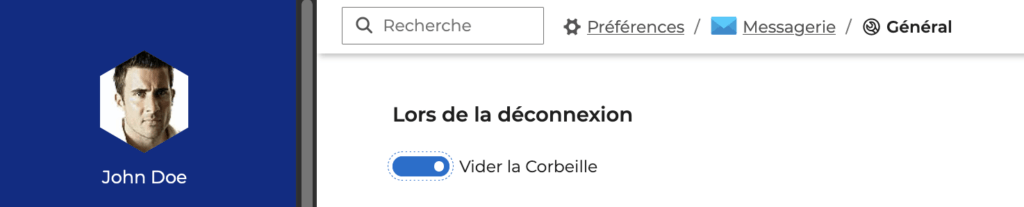 John Doe

Recherche

Préférences / Messagerie / Général

Lors de la déconnexion

Vider la Corbeille